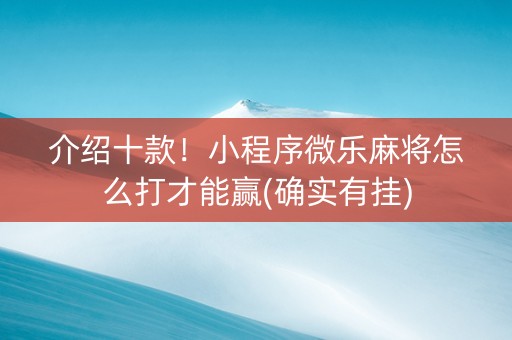 介绍十款！小程序微乐麻将怎么打才能赢(确实有挂)